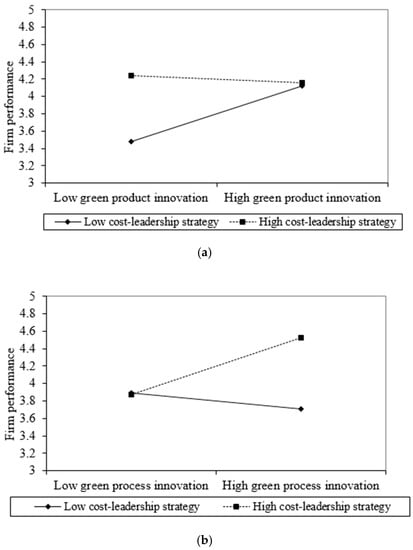 5
4.8
4.6
4.4
4.2
4
3.8
3.6
3.4
3.2
3

Firm performance

Low green product innovation

High green product innovation

Low cost-leadership strategy

High cost-leadership strategy

(a)

5
4.8
4.6
4.4
4.2
4
3.8
3.6
3.4
3.2
3

Firm performance

Low green process innovation

High green process innovation

Low cost-leadership strategy

High cost-leadership strategy

(b)